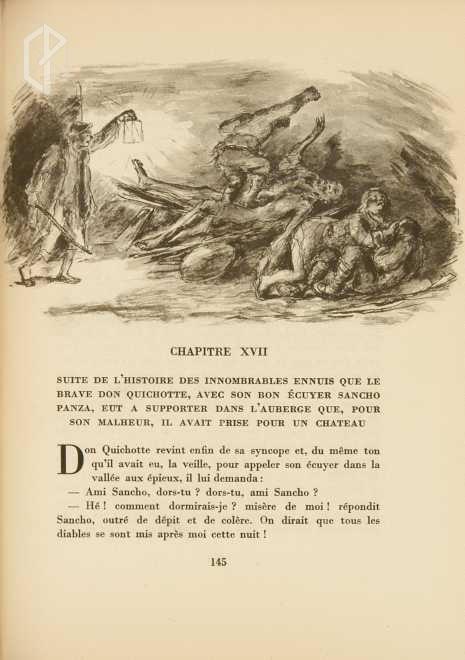 CHAPITRE XVII

SUITE DE L'HISTOIRE DES INNOMBRABLES ENNUIS QUE LE BRAVE DON QUICHOTTE, AVEC SON BON ÉCUYER SANCHO PANZA, EUT A SUPPORTER DANS L'AUBERGE QUE, POUR SON MALHEUR, IL AVAIT PRISE POUR UN CHATEAU

Don Quichotte revint enfin de sa syncope et, du même ton qu'il avait eu, la veille, pour appeler son écuyer dans la vallée aux épieux, il lui demanda :

— Ami Sancho, dors-tu ? dors-tu, ami Sancho ?

— Hé ! comment dormirais-je ? misère de moi ! répondit Sancho, outré de dépit et de colère. On dirait que tous les diables se sont mis après moi cette nuit !

145